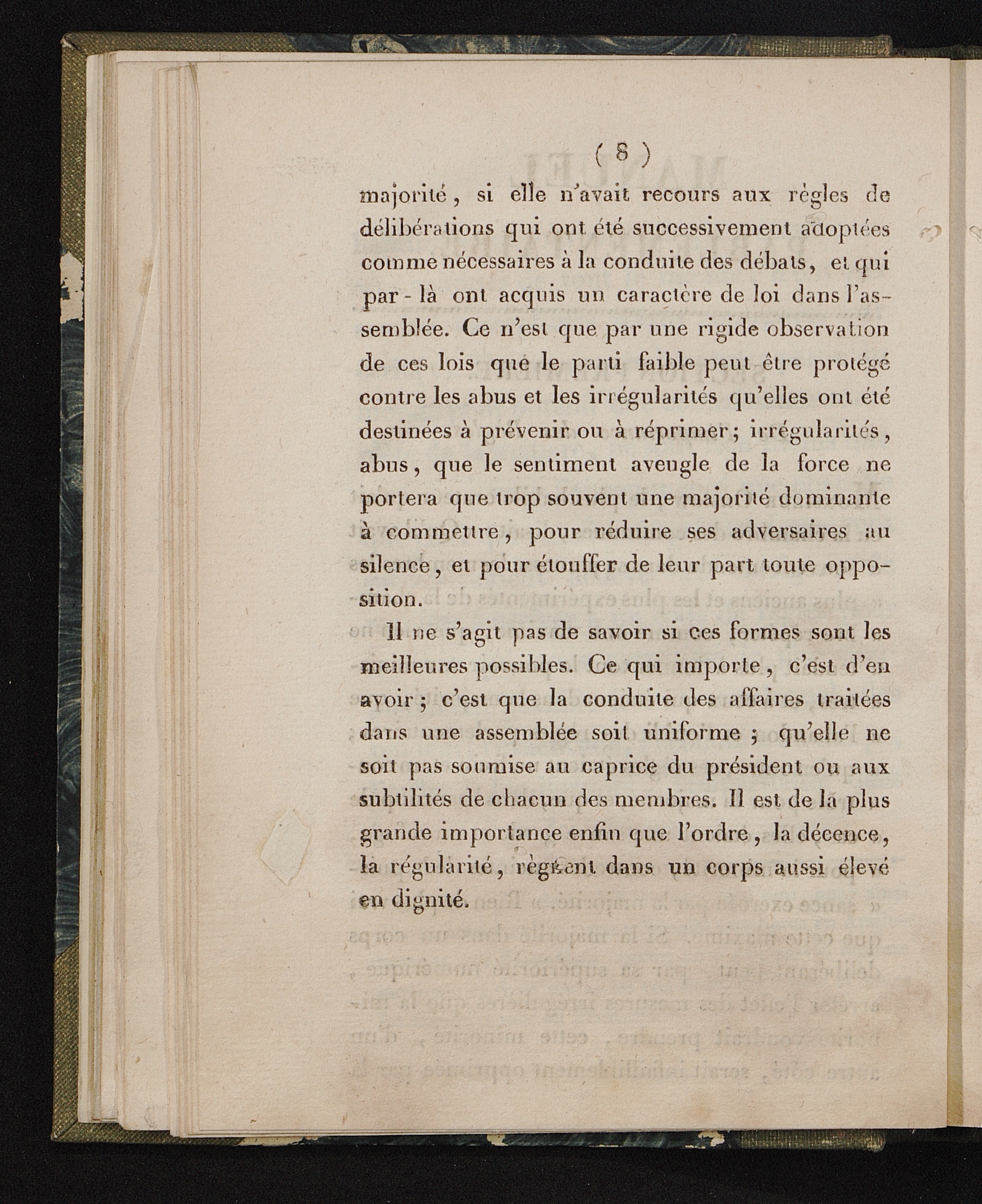 ( 8 )

majorité, si elle n'avait recours aux règles de délibérations qui ont été successivement adoptées comme nécessaires à la conduite des débats, et qui par-là ont acquis un caractère de loi dans l'assemblée. Ce n'est que par une rigide observation de ces lois que le parti faible peut être protégé contre les abus et les irrégularités qu'elles ont été destinées à prévenir ou à réprimer; irrégularités, abus, que le sentiment aveugle de la force ne portera que trop souvent une majorité dominante à commettre, pour réduire ses adversaires au silence, et pour étouffer de leur part toute opposition.

Il ne s'agit pas de savoir si ces formes sont les meilleures possibles. Ce qui importe, c'est d'en avoir; c'est que la conduite des affaires traitées dans une assemblée soit uniforme; qu'elle ne soit pas soumise au caprice du président ou aux subtilités de chacun des membres. Il est de la plus grande importance enfin que l'ordre, la décence, la régularité, règnent dans un corps aussi élevé en dignité.